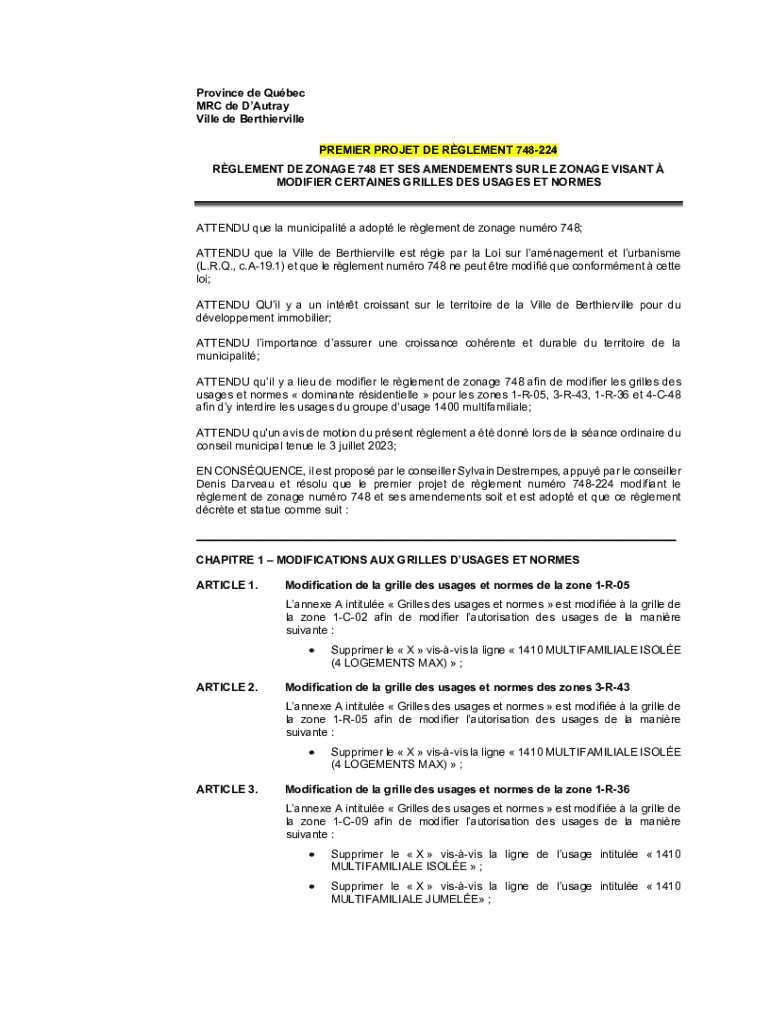 Province de Québec
MRC de D'Autray
Ville de Berthierville

PREMIER PROJET DE RÈGLEMENT 748-224

RÈGLEMENT DE ZONAGE 748 ET SES AMENDEMENTS SUR LE ZONAGE VISANT À MODIFIER CERTAINES GRILLES DES USAGES ET NORMES

ATTENDU que la municipalité a adopté le règlement de zonage numéro 748;

ATTENDU que la Ville de Berthierville est régie par la Loi sur l'aménagement et l'urbanisme (L.R.Q., c.A-19.1) et que le règlement numéro 748 ne peut être modifié que conformément à cette loi;

ATTENDU QU'il y a un intérêt croissant sur le territoire de la Ville de Berthierville pour du développement immobilier;

ATTENDU l'importance d'assurer une croissance cohérente et durable du territoire de la municipalité;

ATTENDU qu'il y a lieu de modifier le règlement de zonage 748 afin de modifier les grilles des usages et normes « dominante résidentielle » pour les zones 1-R-05, 3-R-43, 1-R-36 et 4-C-48 afin d'y interdire les usages du groupe d'usage 1400 multifamiliale;

ATTENDU qu'un avis de motion du présent règlement a été donné lors de la séance ordinaire du conseil municipal tenue le 3 juillet 2023;

EN CONSÉQUENCE, il est proposé par le conseiller Sylvain Destrempes, appuyé par le conseiller Denis Darveau et résolu que le premier projet de règlement numéro 748-224 modifiant le règlement de zonage numéro 748 et ses amendements soit et est adopté et que ce règlement décrète et statue comme suit :

CHAPITRE 1 – MODIFICATIONS AUX GRILLES D'USAGES ET NORMES

ARTICLE 1. Modification de la grille des usages et normes de la zone 1-R-05

L'annexe A intitulée « Grilles des usages et normes » est modifiée à la grille de la zone 1-C-02 afin de modifier l'autorisation des usages de la manière suivante :

• Supprimer le « X » vis-à-vis la ligne « 1410 MULTIFAMILIALE ISOLÉE (4 LOGEMENTS MAX) » ;

ARTICLE 2. Modification de la grille des usages et normes des zones 3-R-43

L'annexe A intitulée « Grilles des usages et normes » est modifiée à la grille de la zone 1-R-05 afin de modifier l'autorisation des usages de la manière suivante :

• Supprimer le « X » vis-à-vis la ligne « 1410 MULTIFAMILIALE ISOLÉE (4 LOGEMENTS MAX) » ;

ARTICLE 3. Modification de la grille des usages et normes de la zone 1-R-36

L'annexe A intitulée « Grilles des usages et normes » est modifiée à la grille de la zone 1-C-09 afin de modifier l'autorisation des usages de la manière suivante :

• Supprimer le « X » vis-à-vis la ligne de l'usage intitulée « 1410 MULTIFAMILIALE ISOLÉE » ;

• Supprimer le « X » vis-à-vis la ligne de l'usage intitulée « 1410 MULTIFAMILIALE JUMELÉE» ;